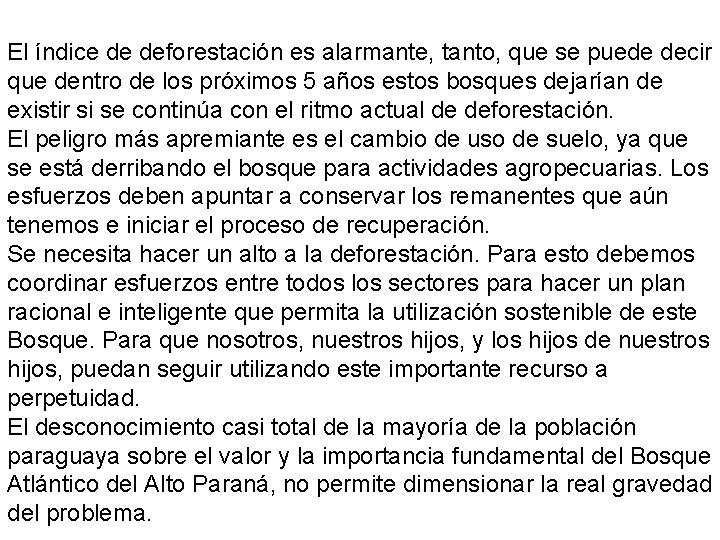 El índice de deforestación es alarmante, tanto, que se puede decir que dentro de los próximos 5 años estos bosques dejarían de existir si se continúa con el ritmo actual de deforestación.
El peligro más apremiante es el cambio de uso de suelo, ya que se está derribando el bosque para actividades agropecuarias. Los esfuerzos deben apuntar a conservar los remanentes que aún tenemos e iniciar el proceso de recuperación.
Se necesita hacer un alto a la deforestación. Para esto debemos coordinar esfuerzos entre todos los sectores para hacer un plan racional e inteligente que permita la utilización sostenible de este Bosque. Para que nosotros, nuestros hijos, y los hijos de nuestros hijos, puedan seguir utilizando este importante recurso a perpetuidad.
El desconocimiento casi total de la mayoría de la población paraguaya sobre el valor y la importancia fundamental del Bosque Atlántico del Alto Paraná, no permite dimensionar la real gravedad del problema.